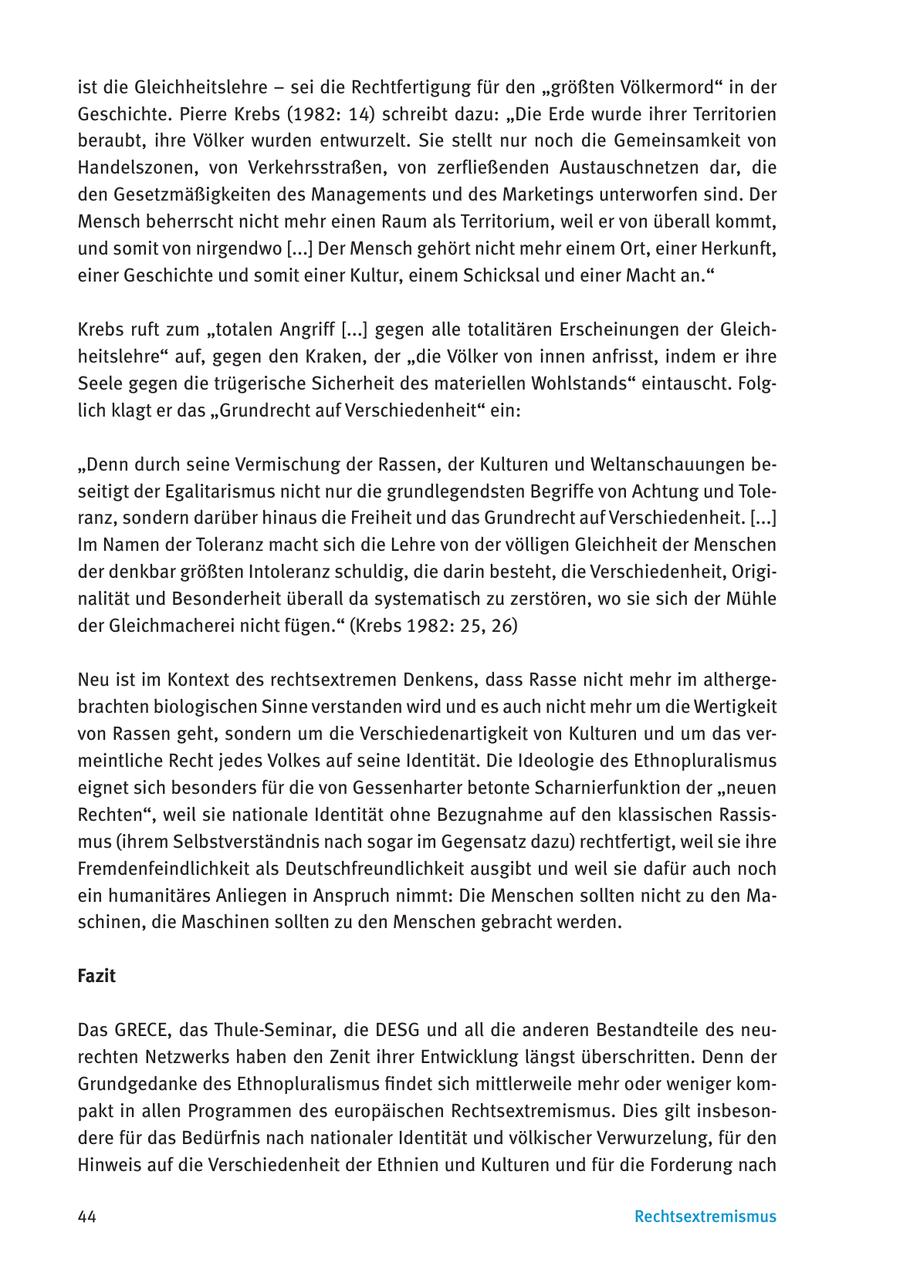 ist die Gleichheitslehre – sei die Rechtfertigung für den „größten Völkermord“ in der Geschichte. Pierre Krebs (1982: 14) schreibt dazu: „Die Erde wurde ihrer Territorien beraubt, ihre Völker wurden entwurzelt. Sie stellt nur noch die Gemeinsamkeit von Handelszonen, von Verkehrsstraßen, von zerfließenden Austauschnetzen dar, die den Gesetzmäßigkeiten des Managements und des Marketings unterworfen sind. Der Mensch beherrscht nicht mehr einen Raum als Territorium, weil er von überall kommt, und somit von nirgendwo [...] Der Mensch gehört nicht mehr einem Ort, einer Herkunft, einer Geschichte und somit einer Kultur, einem Schicksal und einer Macht an.“

Krebs ruft zum „totalen Angriff [...] gegen alle totalitären Erscheinungen der Gleichheitslehre“ auf, gegen den Kraken, der „die Völker von innen anfrisst, indem er ihre Seele gegen die trügerische Sicherheit des materiellen Wohlstands“ eintauscht. Folglich klagt er das „Grundrecht auf Verschiedenheit“ ein:

„Denn durch seine Vermischung der Rassen, der Kulturen und Weltanschauungen beseitigt der Egalitarismus nicht nur die grundlegendsten Begriffe von Achtung und Toleranz, sondern darüber hinaus die Freiheit und das Grundrecht auf Verschiedenheit. [...] Im Namen der Toleranz macht sich die Lehre von der völligen Gleichheit der Menschen der denkbar größten Intoleranz schuldig, die darin besteht, die Verschiedenheit, Originalität und Besonderheit überall da systematisch zu zerstören, wo sie sich der Mühle der Gleichmacherei nicht fügen.“ (Krebs 1982: 25, 26)

Neu ist im Kontext des rechtsextremen Denkens, dass Rasse nicht mehr im althergebrachten biologischen Sinne verstanden wird und es auch nicht mehr um die Wertigkeit von Rassen geht, sondern um die Verschiedenartigkeit von Kulturen und um das vermeintliche Recht jedes Volkes auf seine Identität. Die Ideologie des Ethnopluralismus eignet sich besonders für die von Gessenharter betonte Scharnierfunktion der „neuen Rechten“, weil sie nationale Identität ohne Bezugnahme auf den klassischen Rassismus (ihrem Selbstverständnis nach sogar im Gegensatz dazu) rechtfertigt, weil sie ihre Fremdenfeindlichkeit als Deutschfreundlichkeit ausgibt und weil sie dafür auch noch ein humanitäres Anliegen in Anspruch nimmt: Die Menschen sollten nicht zu den Maschinen, die Maschinen sollten zu den Menschen gebracht werden.

Fazit

Das GRECE, das Thule-Seminar, die DESG und all die anderen Bestandteile des neurechten Netzwerks haben den Zenit ihrer Entwicklung längst überschritten. Denn der Grundgedanke des Ethnopluralismus findet sich mittlerweile mehr oder weniger kompakt in allen Programmen des europäischen Rechtsextremismus. Dies gilt insbesondere für das Bedürfnis nach nationaler Identität und völkischer Verwurzelung, für den Hinweis auf die Verschiedenheit der Ethnien und Kulturen und für die Forderung nach

44 Rechtsextremismus